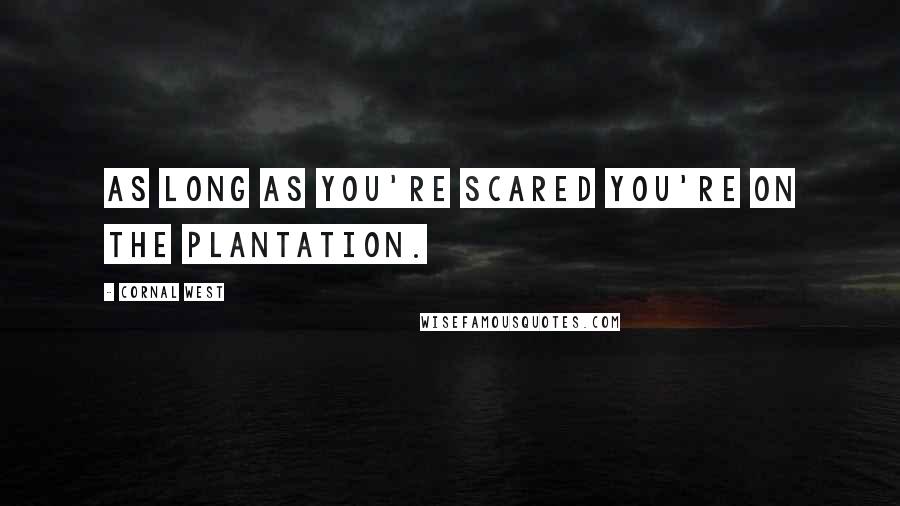 AS LONG AS YOU'RE SCARED YOU'RE ON THE PLANTATION.

- CORNAL WEST

WISEFAMOUSQUOTES.COM